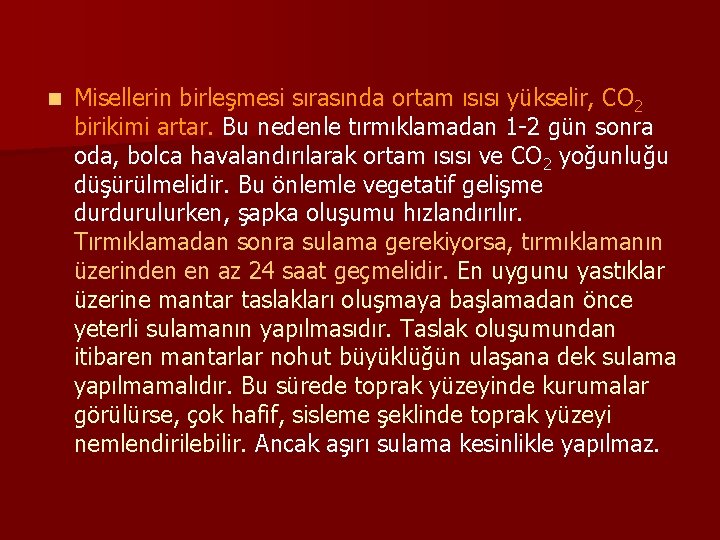 Misellerin birleşmesi sırasında ortam ısısı yükselir, $CO_2$ birikimi artar. Bu nedenle tırmıklamadan 1-2 gün sonra oda, bolca havalandırılarak ortam ısısı ve $CO_2$ yoğunluğu düşürülmelidir. Bu önlemle vegetatif gelişme durdurulurken, şapka oluşumu hızlandırılır. Tırmıklamadan sonra sulama gerekiyorsa, tırmıklamanın üzerinden en az 24 saat geçmelidir. En uygunu yastıklar üzerine mantar taslakları oluşmaya başlamadan önce yeterli sulamanın yapılmasıdır. Taslak oluşumundan itibaren mantarlar nohut büyüklüğün ulaşana dek sulama yapılmamalıdır. Bu sürede toprak yüzeyinde kurumalar görülürse, çok hafif, sisleme şeklinde toprak yüzeyi nemlendirilebilir. Ancak aşırı sulama kesinlikle yapılmaz.